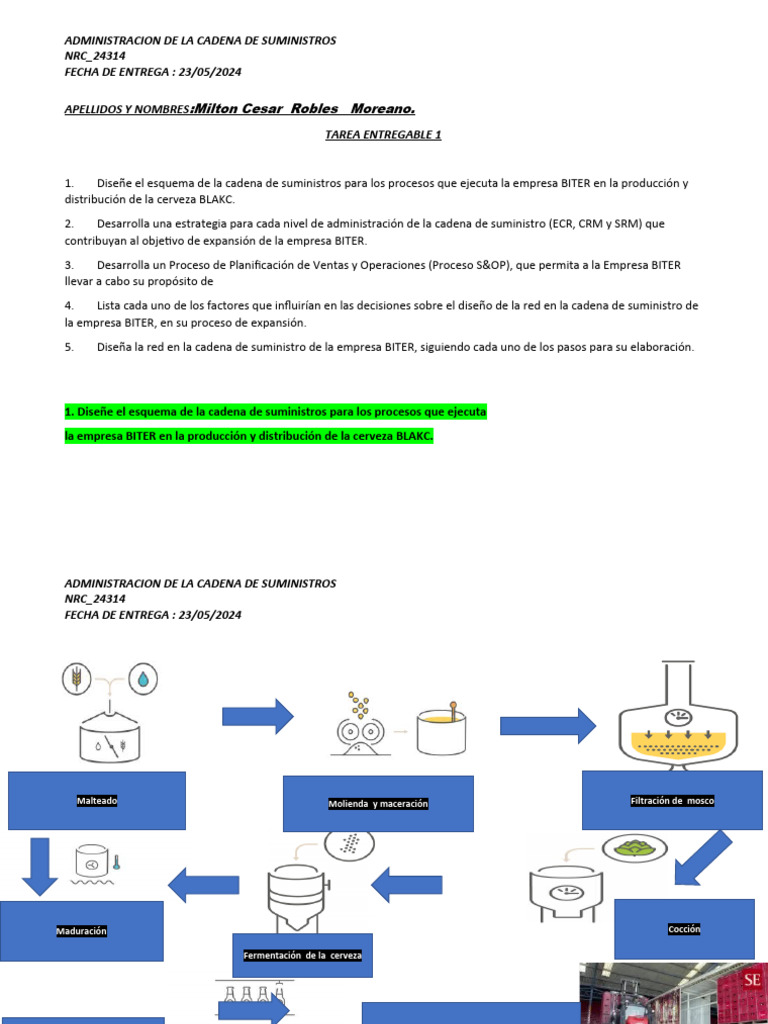 ADMINISTRACION DE LA CADENA DE SUMINISTROS
NRC_24314
FECHA DE ENTREGA : 23/05/2024

APELLIDOS Y NOMBRES:Milton Cesar Robles Moreano.

TAREA ENTREGABLE 1

1. Diseñe el esquema de la cadena de suministros para los procesos que ejecuta la empresa BITER en la producción y distribución de la cerveza BLAKC.

2. Desarrolla una estrategia para cada nivel de administración de la cadena de suministro (ECR, CRM y SRM) que contribuyan al objetivo de expansión de la empresa BITER.

3. Desarrolla un Proceso de Planificación de Ventas y Operaciones (Proceso S&OP), que permita a la Empresa BITER llevar a cabo su propósito de

4. Lista cada uno de los factores que influirían en las decisiones sobre el diseño de la red en la cadena de suministro de la empresa BITER, en su proceso de expansión.

5. Diseña la red en la cadena de suministro de la empresa BITER, siguiendo cada uno de los pasos para su elaboración.

1. Diseñe el esquema de la cadena de suministros para los procesos que ejecuta la empresa BITER en la producción y distribución de la cerveza BLAKC.

ADMINISTRACION DE LA CADENA DE SUMINISTROS
NRC_24314
FECHA DE ENTREGA : 23/05/2024

Malteado

Molienda y maceración

Filtración de mosco

Maduración

Fermentación de la cerveza

Cocción

SE